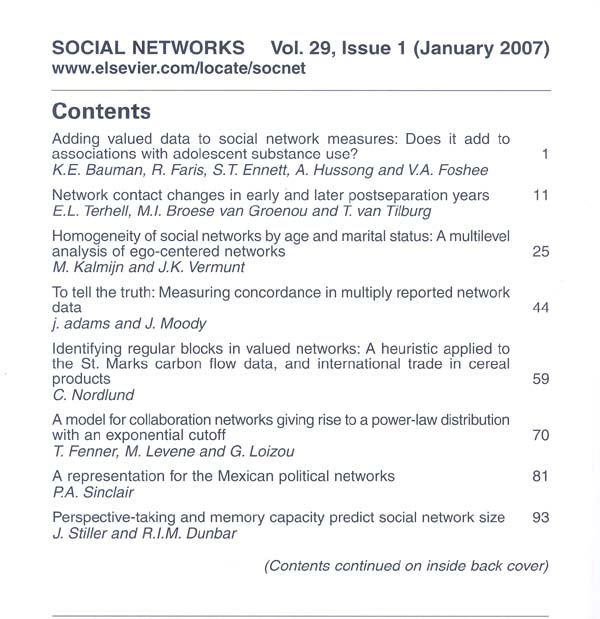 SOCIAL NETWORKS Vol. 29, Issue 1 (January 2007)
www.elsevier.com/locate/socnet

Contents

Adding valued data to social network measures: Does it add to associations with adolescent substance use? 1
K.E. Bauman, R. Faris, S.T. Ennett, A. Hussong and V.A. Foshee

Network contact changes in early and later postseparation years 11
E.L. Terhell, M.I. Broese van Groenou and T. van Tilburg

Homogeneity of social networks by age and marital status: A multilevel analysis of ego-centered networks 25
M. Kalmijn and J.K. Vermunt

To tell the truth: Measuring concordance in multiply reported network data 44
j. adams and J. Moody

Identifying regular blocks in valued networks: A heuristic applied to the St. Marks carbon flow data, and international trade in cereal products 59
C. Nordlund

A model for collaboration networks giving rise to a power-law distribution with an exponential cutoff 70
T. Fenner, M. Levene and G. Loizou

A representation for the Mexican political networks 81
P.A. Sinclair

Perspective-taking and memory capacity predict social network size 93
J. Stiller and R.I.M. Dunbar

(Contents continued on inside back cover)